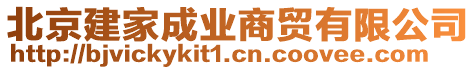 北京建家成业商贸有限公司
http://bjvickykit1.cn.coovee.com